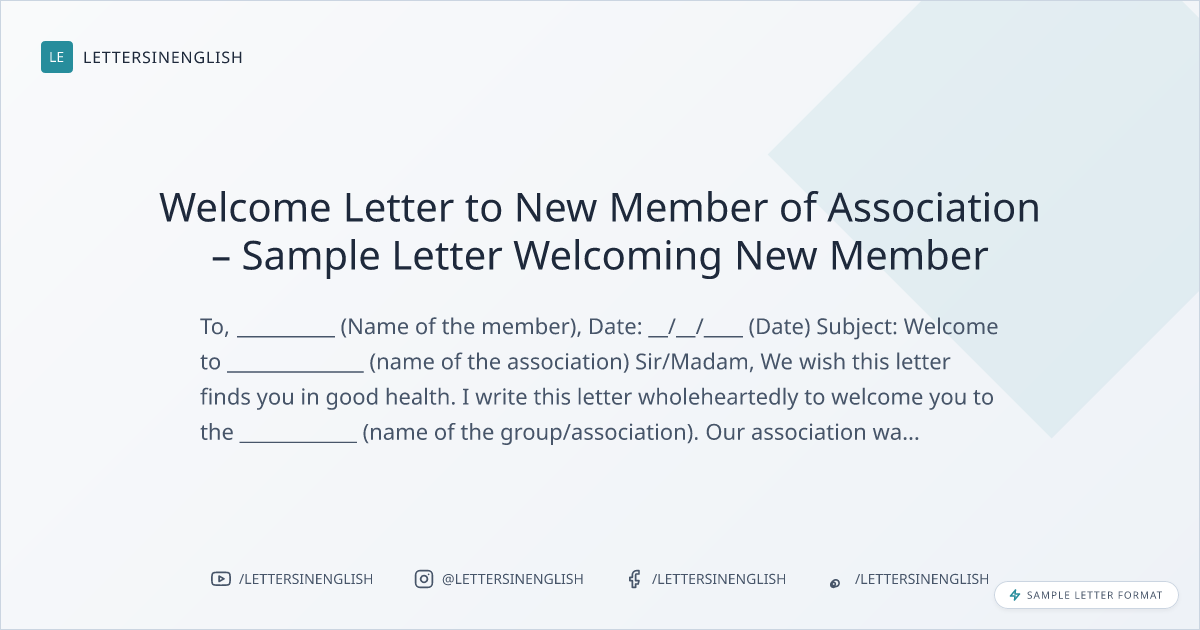 LE LETTERSINENGLISH

Welcome Letter to New Member of Association – Sample Letter Welcoming New Member

To, __________ (Name of the member), Date: __/__/____ (Date) Subject: Welcome to ______________ (name of the association) Sir/Madam, We wish this letter finds you in good health. I write this letter wholeheartedly to welcome you to the ____________ (name of the group/association). Our association wa...

/LETTERSINENGLISH @LETTERSINENGLISH /LETTERSINENGLISH /LETTERSINENGLISH

SAMPLE LETTER FORMAT